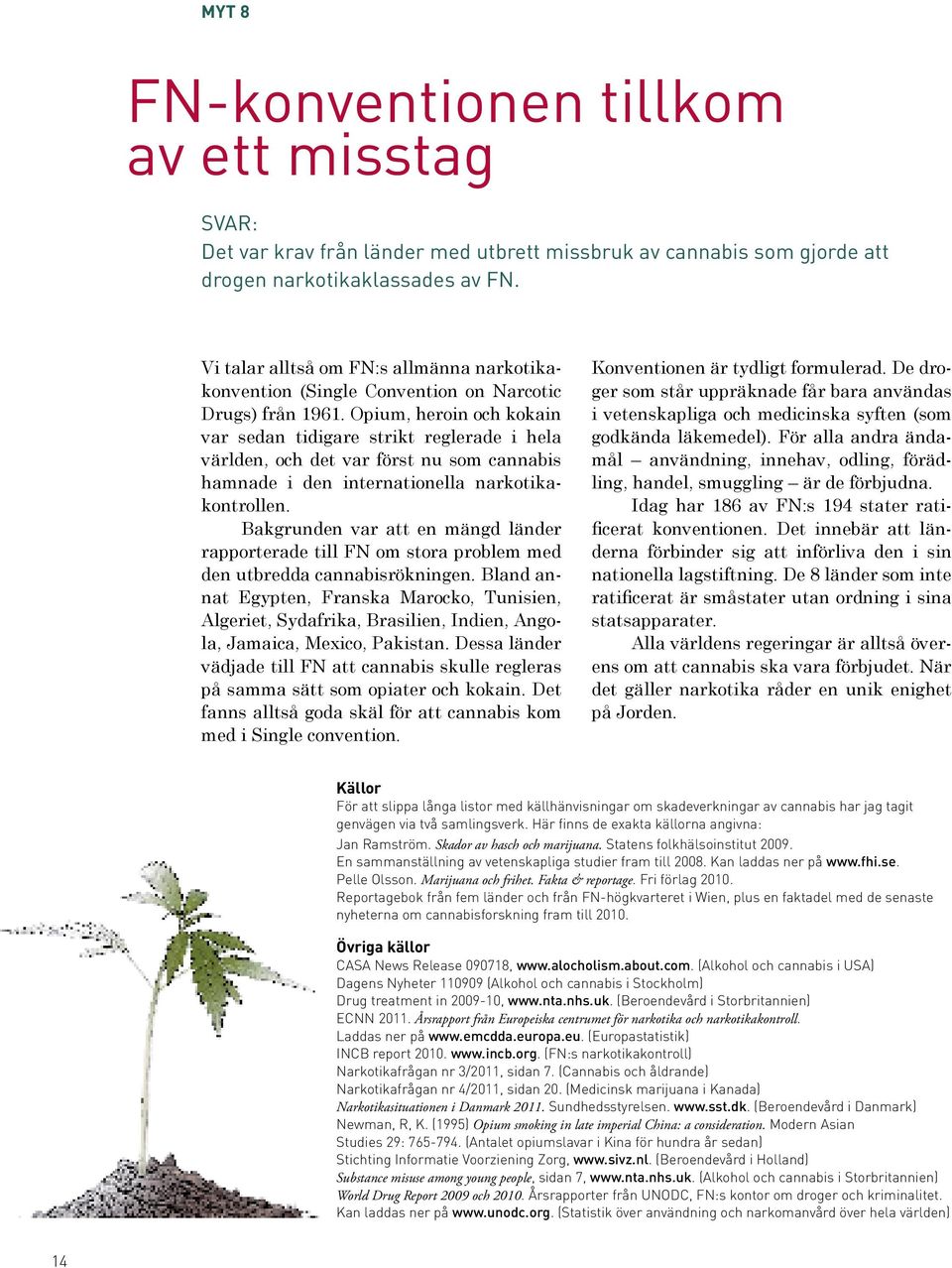 MYT 8

FN-konventionen tillkom av ett misstag

SVAR:
Det var krav från länder med utbrett missbruk av cannabis som gjorde att drogen narkotikaklassades av FN.

Vi talar alltså om FN:s allmänna narkotikakonvention (Single Convention on Narcotic Drugs) från 1961. Opium, heroin och kokain var sedan tidigare strikt reglerade i hela världen, och det var först nu som cannabis hamnade i den internationella narkotikakontrollen.

Bakgrunden var att en mängd länder rapporterade till FN om stora problem med den utbredda cannabisrökningen. Bland annat Egypten, Franska Marocko, Tunisien, Algeriet, Sydafrika, Brasilien, Indien, Angola, Jamaica, Mexico, Pakistan. Dessa länder vädjade till FN att cannabis skulle regleras på samma sätt som opiater och kokain. Det fanns alltså goda skäl för att cannabis kom med i Single convention.

Konventionen är tydligt formulerad. De droger som står uppräknade får bara användas i vetenskapliga och medicinska syften (som godkända läkemedel). För alla andra ändamål – användning, innehav, odling, förädling, handel, smuggling – är de förbjudna.

Idag har 186 av FN:s 194 stater ratificerat konventionen. Det innebär att länderna förbinder sig att införliva den i sin nationella lagstiftning. De 8 länder som inte ratificerat är småstater utan ordning i sina statsapparater.

Alla världens regeringar är alltså överens om att cannabis ska vara förbjudet. När det gäller narkotika råder en unik enighet på Jorden.

Källor
För att slippa långa listor med källhänvisningar om skadeverkningar av cannabis har jag tagit genvägen via två samlingsverk. Här finns de exakta källorna angivna:
Jan Ramström. Skador av hasch och marijuana. Statens folkhälsoinstitut 2009.
En sammanställning av vetenskapliga studier fram till 2008. Kan laddas ner på www.fhi.se.
Pelle Olsson. Marijuana och frihet. Fakta & reportage. Fri förlag 2010.
Reportagebok från fem länder och från FN-högkvarteret i Wien, plus en faktadel med de senaste nyheterna om cannabisforskning fram till 2010.

Övriga källor
CASA News Release 090718, www.alocholism.about.com. (Alkohol och cannabis i USA)
Dagens Nyheter 110909 (Alkohol och cannabis i Stockholm)
Drug treatment in 2009-10, www.nta.nhs.uk. (Beroendevård i Storbritannien)
ECNN 2011. Årsrapport från Europeiska centrumet för narkotika och narkotikakontroll.
Laddas ner på www.emcdda.europa.eu. (Europastatistik)
INCB report 2010. www.incb.org. (FN:s narkotikakontroll)
Narkotikafrågan nr 3/2011, sidan 7. (Cannabis och åldrande)
Narkotikafrågan nr 4/2011, sidan 20. (Medicinsk marijuana i Kanada)
Narkotikasituationen i Danmark 2011. Sundhedsstyrelsen. www.sst.dk. (Beroendevård i Danmark)
Newman, R, K. (1995) Opium smoking in late imperial China: a consideration. Modern Asian Studies 29: 765-794. (Antalet opiumslavar i Kina för hundra år sedan)
Stichting Informatie Voorziening Zorg, www.sivz.nl. (Beroendevård i Holland)
Substance misuse among young people, sidan 7, www.nta.nhs.uk. (Alkohol och cannabis i Storbritannien)
World Drug Report 2009 och 2010. Årsrapporter från UNODC, FN:s kontor om droger och kriminalitet.
Kan laddas ner på www.unodc.org. (Statistik över användning och narkomanvård över hela världen)

14